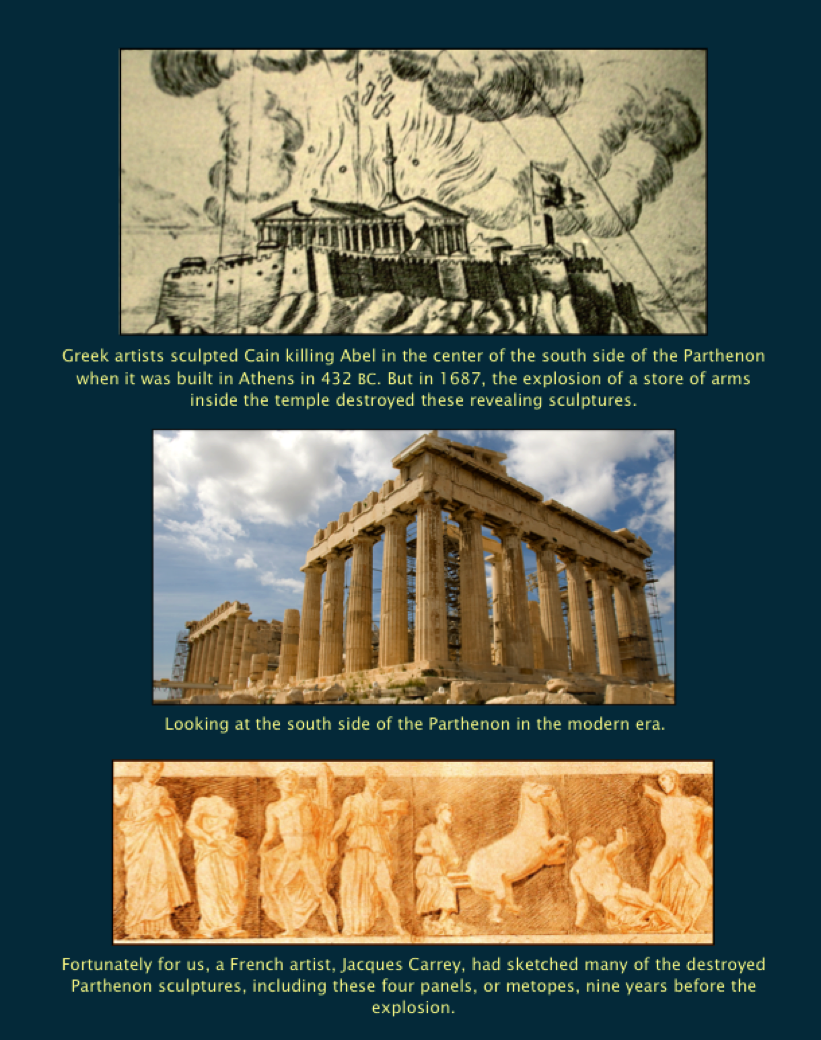 Greek artists sculpted Cain killing Abel in the center of the south side of the Parthenon when it was built in Athens in 432 BC. But in 1687, the explosion of a store of arms inside the temple destroyed these revealing sculptures.

Looking at the south side of the Parthenon in the modern era.

Fortunately for us, a French artist, Jacques Carrey, had sketched many of the destroyed Parthenon sculptures, including these four panels, or metopes, nine years before the explosion.